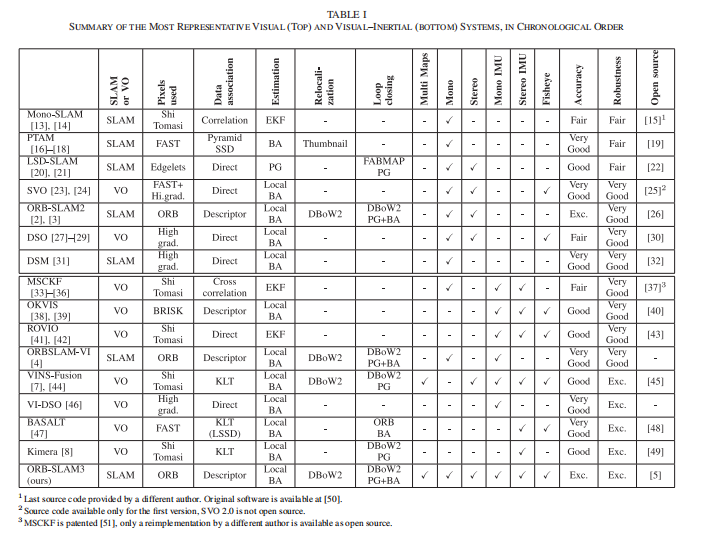 TABLE I
SUMMARY OF THE MOST REPRESENTATIVE VISUAL (TOP) AND VISUAL–INERTIAL (BOTTOM) SYSTEMS, IN CHRONOLOGICAL ORDER

| | SLAM or VO | Pixels used | Data association | Estimation | Relocalization | Loop closing | Multi Maps | Mono | Stereo | Mono IMU | Stereo IMU | Fisheye | Accuracy | Robustness | Open source |
|---|---|---|---|---|---|---|---|---|---|---|---|---|---|---|---|
| Mono-SLAM [13], [14] | SLAM | Shi Tomasi | Correlation | EKF | - | - | - | ✓ | - | - | - | - | Fair | Fair | [15]$^1$ |
| PTAM [16]–[18] | SLAM | FAST | Pyramid SSD | BA | Thumbnail | - | - | ✓ | - | - | - | - | Very Good | Fair | [19] |
| LSD-SLAM [20], [21] | SLAM | Edgelets | Direct | PG | - | FABMAP PG | - | ✓ | ✓ | - | - | - | Good | Fair | [22] |
| SVO [23], [24] | VO | FAST+ Hi.grad. | Direct | Local BA | - | - | - | ✓ | ✓ | - | - | ✓ | Very Good | Very Good | [25]$^2$ |
| ORB-SLAM2 [2], [3] | SLAM | ORB | Descriptor | Local BA | DBoW2 | DBoW2 PG+BA | - | ✓ | ✓ | - | - | - | Exc. | Very Good | [26] |
| DSO [27]–[29] | VO | High grad. | Direct | Local BA | - | - | - | ✓ | ✓ | - | - | ✓ | Fair | Very Good | [30] |
| DSM [31] | SLAM | High grad. | Direct | Local BA | - | - | - | ✓ | - | - | - | - | Very Good | Very Good | [32] |
| MSCKF [33]–[36] | VO | Shi Tomasi | Cross correlation | EKF | - | - | - | ✓ | - | ✓ | ✓ | - | Fair | Very Good | [37]$^3$ |
| OKVIS [38], [39] | VO | BRISK | Descriptor | Local BA | - | - | - | - | - | ✓ | ✓ | ✓ | Good | Very Good | [40] |
| ROVIO [41], [42] | VO | Shi Tomasi | Direct | EKF | - | - | - | - | - | ✓ | ✓ | ✓ | Good | Very Good | [43] |
| ORBSLAM-VI [4] | SLAM | ORB | Descriptor | Local BA | DBoW2 | DBoW2 PG+BA | - | ✓ | - | ✓ | - | - | Very Good | Very Good | - |
| VINS-Fusion [7], [44] | VO | Shi Tomasi | KLT | Local BA | DBoW2 | DBoW2 PG | ✓ | - | ✓ | ✓ | ✓ | ✓ | Good | Exc. | [45] |
| VI-DSO [46] | VO | High grad. | Direct | Local BA | - | - | - | - | - | ✓ | - | - | Very Good | Exc. | - |
| BASALT [47] | VO | FAST | KLT (LSSD) | Local BA | - | ORB BA | - | - | - | - | ✓ | ✓ | Very Good | Exc. | [48] |
| Kimera [8] | VO | Shi Tomasi | KLT | Local BA | - | DBoW2 PG | - | - | - | - | ✓ | - | Good | Exc. | [49] |
| ORB-SLAM3 (ours) | SLAM | ORB | Descriptor | Local BA | DBoW2 | DBoW2 PG+BA | ✓ | ✓ | ✓ | ✓ | ✓ | ✓ | Exc. | Exc. | [5] |

$^1$ Last source code provided by a different author. Original software is available at [50].
$^2$ Source code available only for the first version, SVO 2.0 is not open source.
$^3$ MSCKF is patented [51], only a reimplementation by a different author is available as open source.